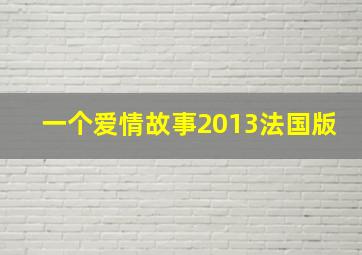 一个爱情故事2013法国版